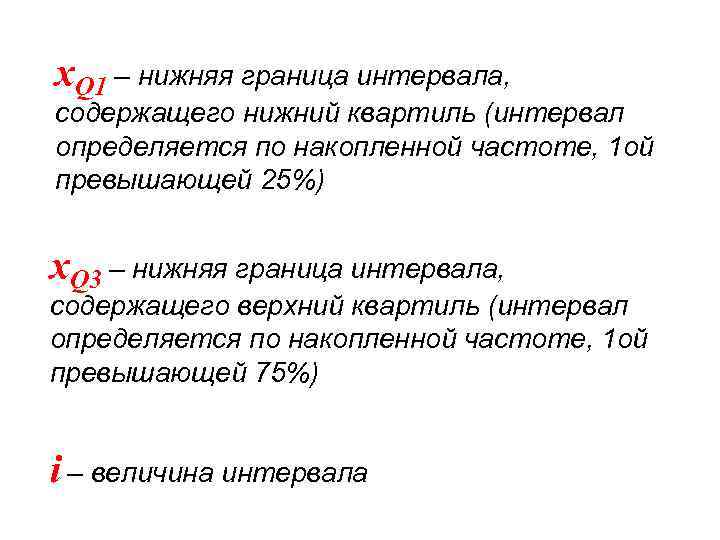 $x_{Q1}$ – нижняя граница интервала, содержащего нижний квартиль (интервал определяется по накопленной частоте, 1ой превышающей 25%)

$x_{Q3}$ – нижняя граница интервала, содержащего верхний квартиль (интервал определяется по накопленной частоте, 1ой превышающей 75%)

$i$ – величина интервала